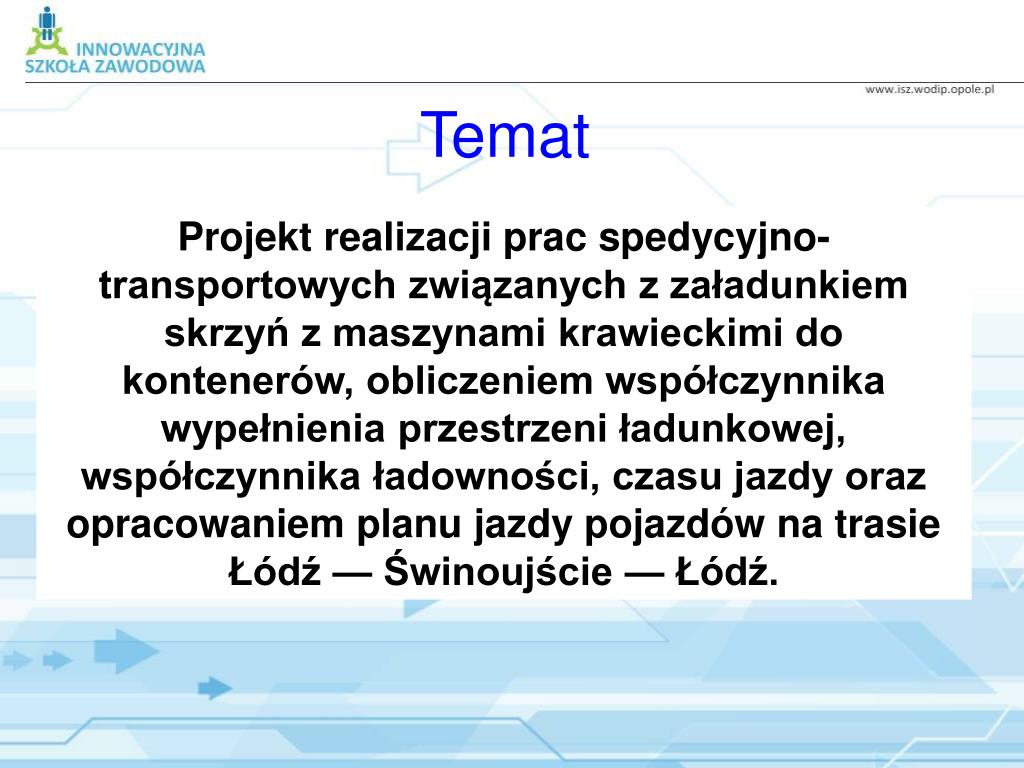 INNOWACYJNA
SZKOŁA ZAWODOWA

www.isz.wodip.opole.pl

Temat

Projekt realizacji prac spedycyjno-transportowych związanych z załadunkiem skrzyń z maszynami krawieckimi do kontenerów, obliczeniem współczynnika wypełnienia przestrzeni ładunkowej, współczynnika ładowności, czasu jazdy oraz opracowaniem planu jazdy pojazdów na trasie Łódź — Świnoujście — Łódź.